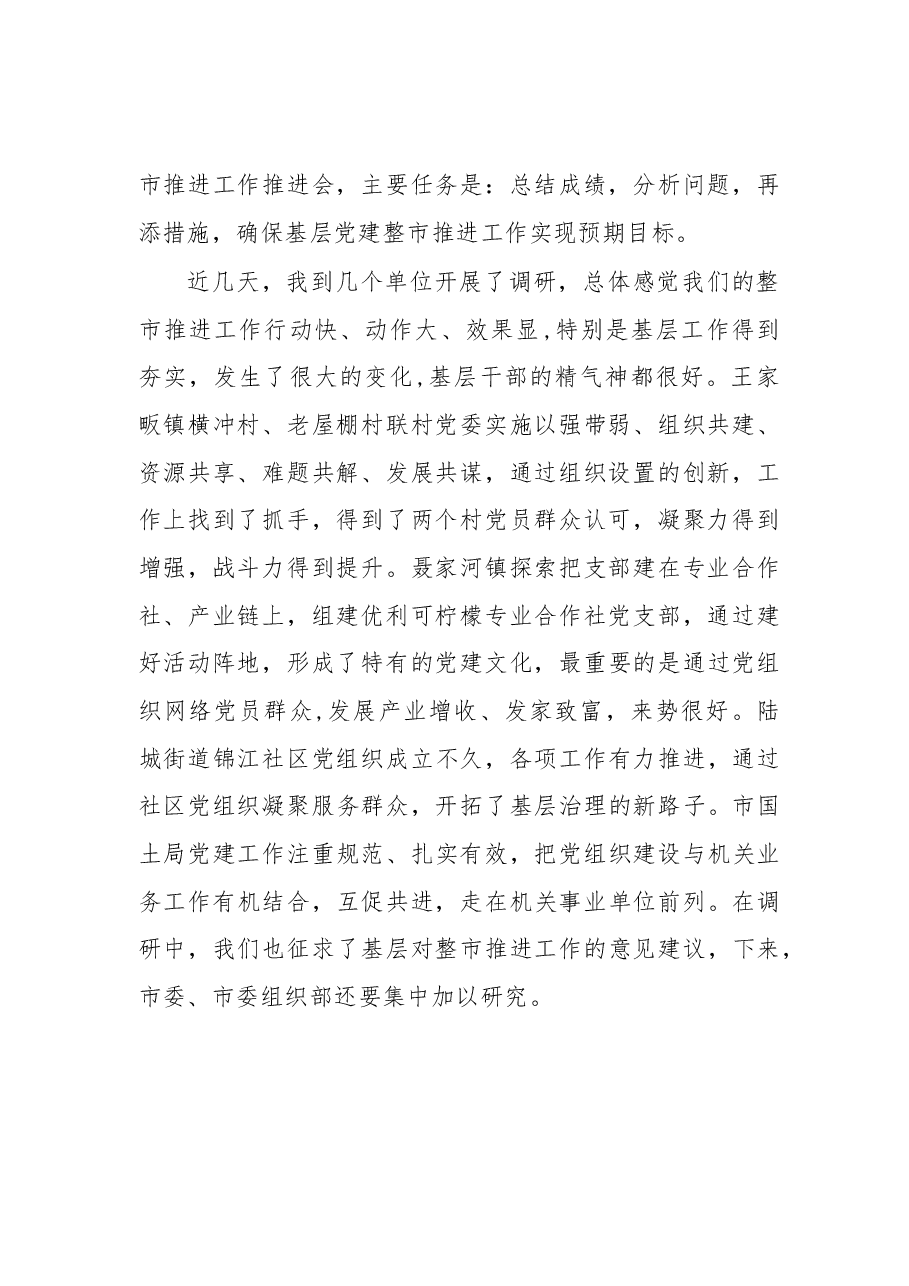 市推进工作推进会，主要任务是：总结成绩，分析问题，再添措施，确保基层党建整市推进工作实现预期目标。

近几天，我到几个单位开展了调研，总体感觉我们的整市推进工作行动快、动作大、效果显,特别是基层工作得到夯实，发生了很大的变化,基层干部的精气神都很好。王家畈镇横冲村、老屋棚村联村党委实施以强带弱、组织共建、资源共享、难题共解、发展共谋，通过组织设置的创新，工作上找到了抓手，得到了两个村党员群众认可，凝聚力得到增强，战斗力得到提升。聂家河镇探索把支部建在专业合作社、产业链上，组建优利可柠檬专业合作社党支部，通过建好活动阵地，形成了特有的党建文化，最重要的是通过党组织网络党员群众,发展产业增收、发家致富，来势很好。陆城街道锦江社区党组织成立不久，各项工作有力推进，通过社区党组织凝聚服务群众，开拓了基层治理的新路子。市国土局党建工作注重规范、扎实有效，把党组织建设与机关业务工作有机结合，互促共进，走在机关事业单位前列。在调研中，我们也征求了基层对整市推进工作的意见建议，下来，市委、市委组织部还要集中加以研究。